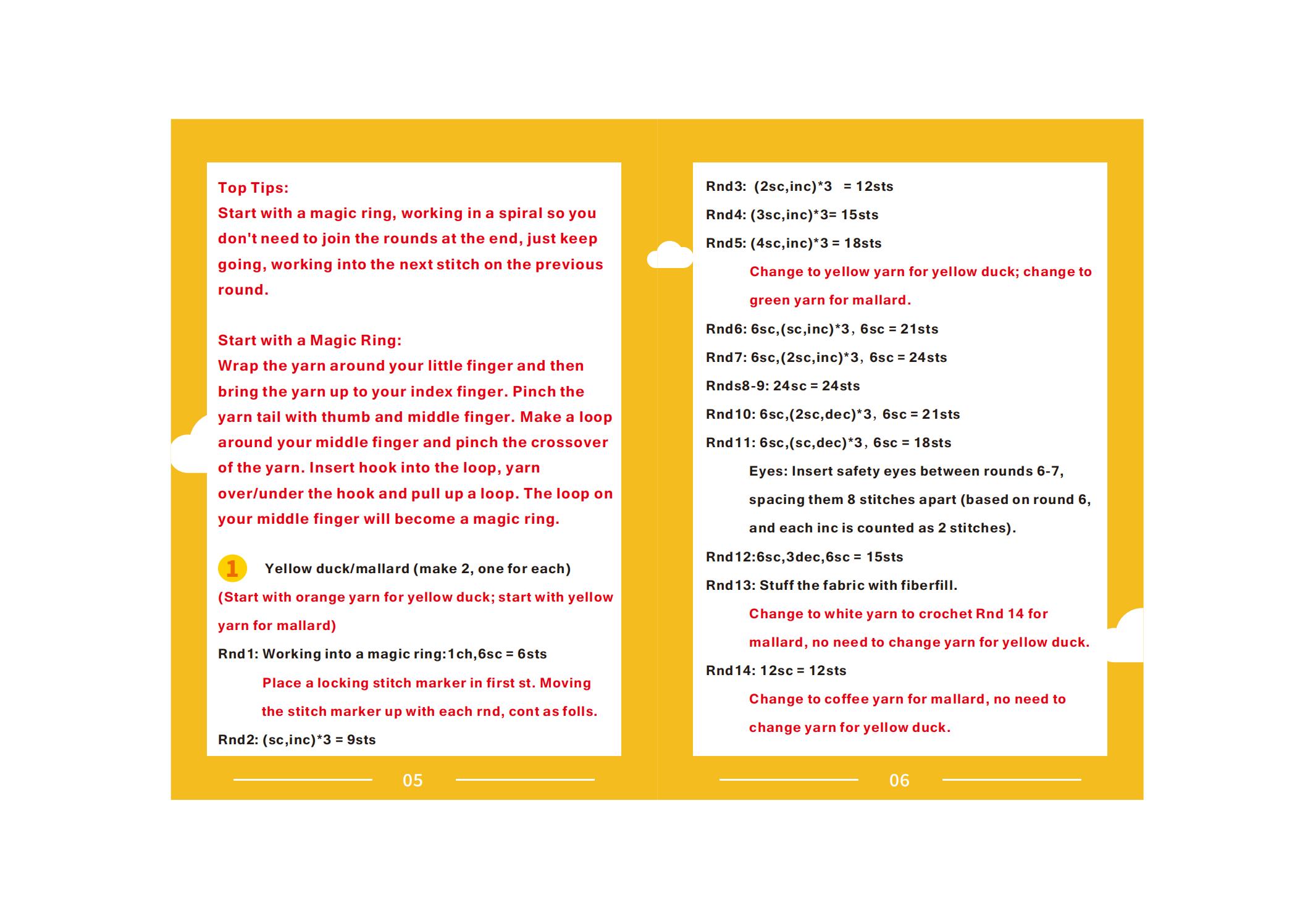 Top Tips:
Start with a magic ring, working in a spiral so you don't need to join the rounds at the end, just keep going, working into the next stitch on the previous round.

Start with a Magic Ring:
Wrap the yarn around your little finger and then bring the yarn up to your index finger. Pinch the yarn tail with thumb and middle finger. Make a loop around your middle finger and pinch the crossover of the yarn. Insert hook into the loop, yarn over/under the hook and pull up a loop. The loop on your middle finger will become a magic ring.

1 Yellow duck/mallard (make 2, one for each)
(Start with orange yarn for yellow duck; start with yellow yarn for mallard)
Rnd1: Working into a magic ring:1ch,6sc = 6sts
Place a locking stitch marker in first st. Moving the stitch marker up with each rnd, cont as folls.
Rnd2: (sc,inc)*3 = 9sts

05

Rnd3: (2sc,inc)*3 = 12sts
Rnd4: (3sc,inc)*3= 15sts
Rnd5: (4sc,inc)*3 = 18sts
Change to yellow yarn for yellow duck; change to green yarn for mallard.
Rnd6: 6sc,(sc,inc)*3, 6sc = 21sts
Rnd7: 6sc,(2sc,inc)*3, 6sc = 24sts
Rnds8-9: 24sc = 24sts
Rnd10: 6sc,(2sc,dec)*3, 6sc = 21sts
Rnd11: 6sc,(sc,dec)*3, 6sc = 18sts
Eyes: Insert safety eyes between rounds 6-7, spacing them 8 stitches apart (based on round 6, and each inc is counted as 2 stitches).
Rnd12:6sc,3dec,6sc = 15sts
Rnd13: Stuff the fabric with fiberfill.
Change to white yarn to crochet Rnd 14 for mallard, no need to change yarn for yellow duck.
Rnd14: 12sc = 12sts
Change to coffee yarn for mallard, no need to change yarn for yellow duck.

06